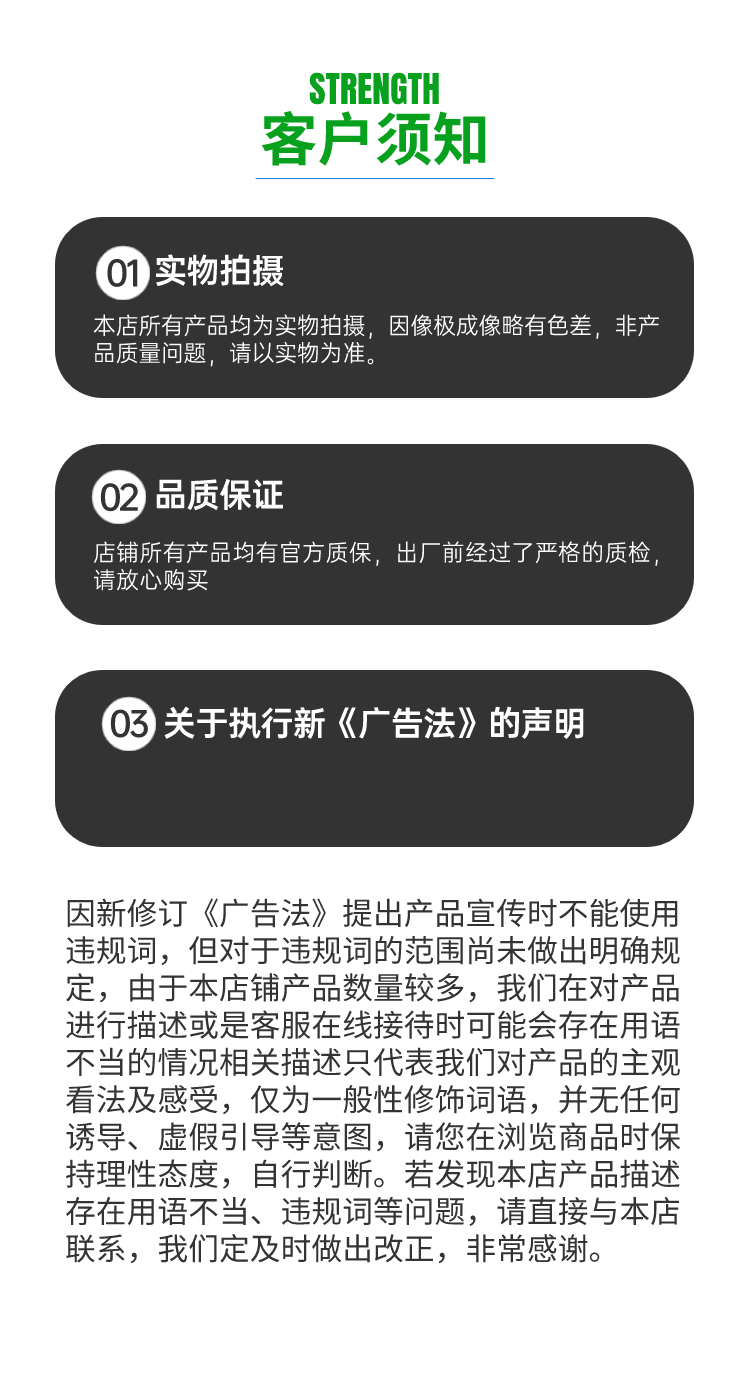 STRENGTH
客户须知

01 实物拍摄

本店所有产品均为实物拍摄，因像极成像略有色差，非产品质量问题，请以实物为准。

02 品质保证

店铺所有产品均有官方质保，出厂前经过了严格的质检，请放心购买

03 关于执行新《广告法》的声明

因新修订《广告法》提出产品宣传时不能使用违规词，但对于违规词的范围尚未做出明确规定，由于本店铺产品数量较多，我们在对产品进行描述或是客服在线接待时可能会存在用语不当的情况相关描述只代表我们对产品的主观看法及感受，仅为一般性修饰词语，并无任何诱导、虚假引导等意图，请您在浏览商品时保持理性态度，自行判断。若发现本店产品描述存在用语不当、违规词等问题，请直接与本店联系，我们定及时做出改正，非常感谢。